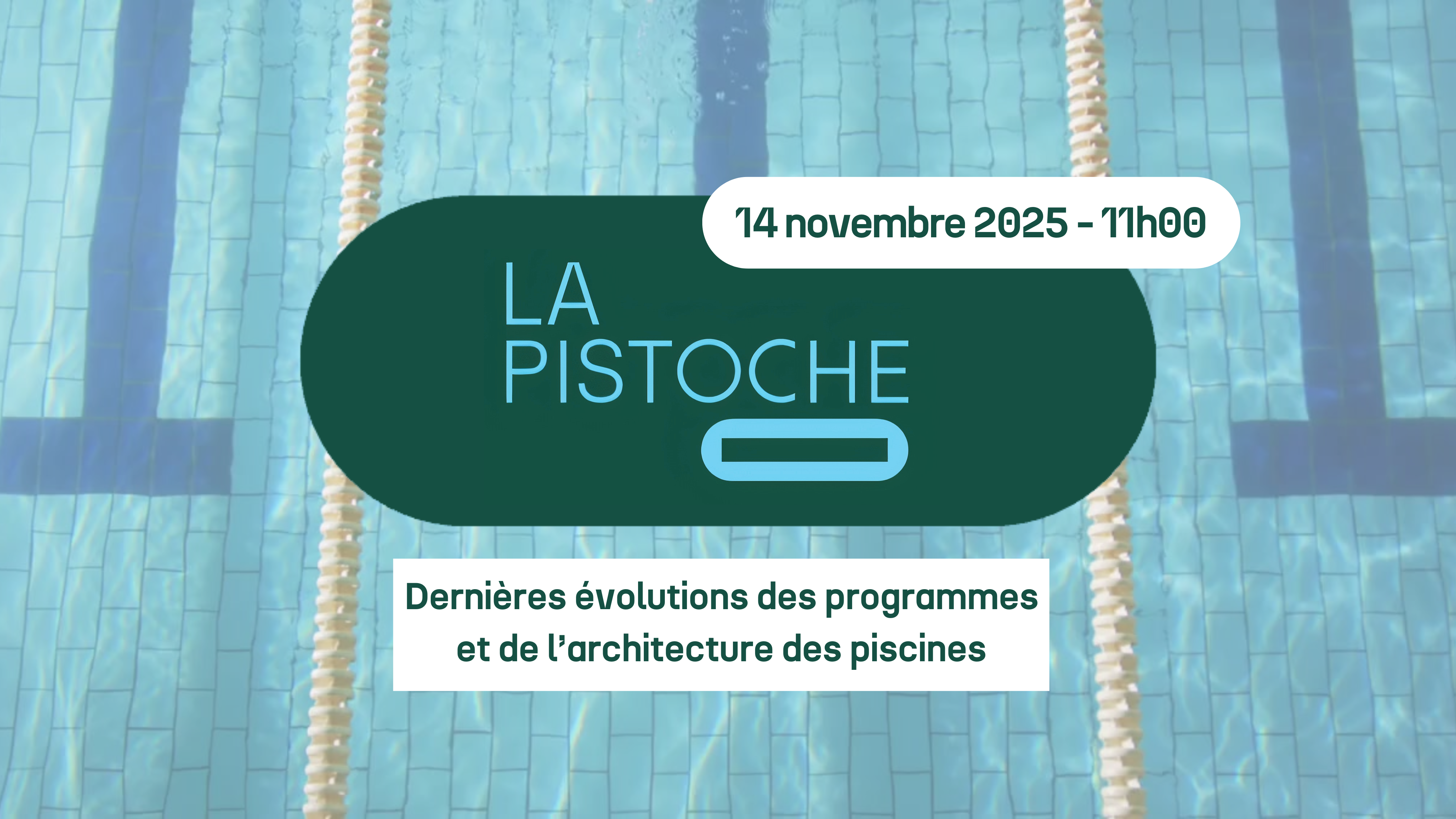 14 novembre 2025 - 11h00

LA
PISTOCHE

Dernières évolutions des programmes et de l'architecture des piscines